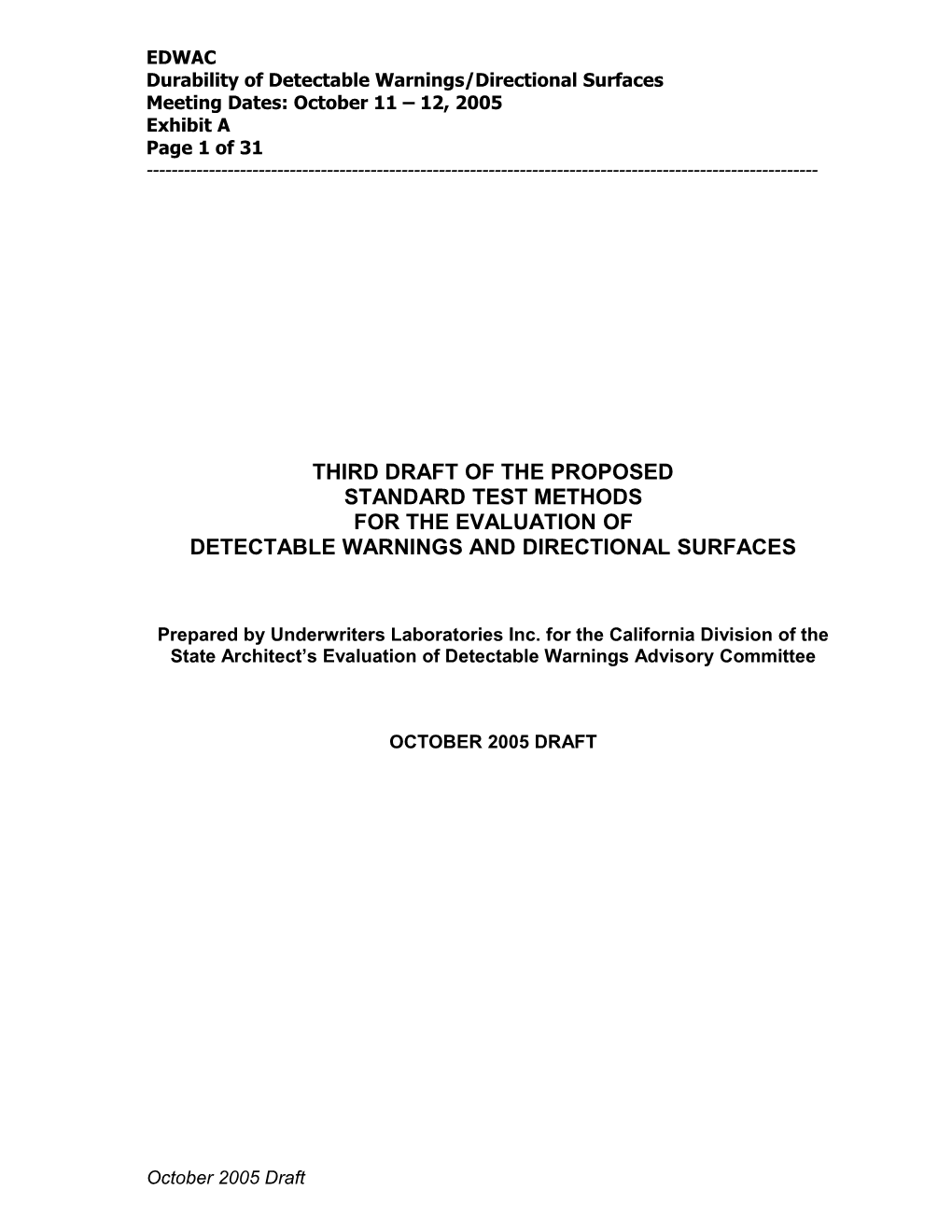 EDWAC
Durability of Detectable Warnings/Directional Surfaces
Meeting Dates: October 11 – 12, 2005
Exhibit A
Page 1 of 31
------------------------------------------------------------------------------------------------------------

THIRD DRAFT OF THE PROPOSED
STANDARD TEST METHODS
FOR THE EVALUATION OF
DETECTABLE WARNINGS AND DIRECTIONAL SURFACES

Prepared by Underwriters Laboratories Inc. for the California Division of the State Architect's Evaluation of Detectable Warnings Advisory Committee

OCTOBER 2005 DRAFT

October 2005 Draft